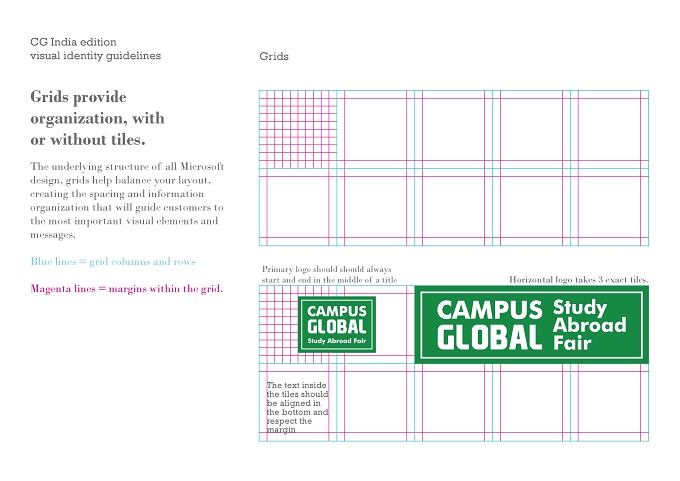 CG India edition
visual identity guidelines

Grids

Grids provide organization, with or without tiles.

The underlying structure of all Microsoft design, grids help balance your layout, creating the spacing and information organization that will guide customers to the most important visual elements and messages.

Blue lines = grid columns and rows

Magenta lines = margins within the grid.

Primary logo should should always start and end in the middle of a title

Horizontal logo takes 3 exact tiles.

CAMPUS GLOBAL Study Abroad Fair

CAMPUS GLOBAL Study Abroad Fair

The text inside the tiles should be aligned in the bottom and respect the margin